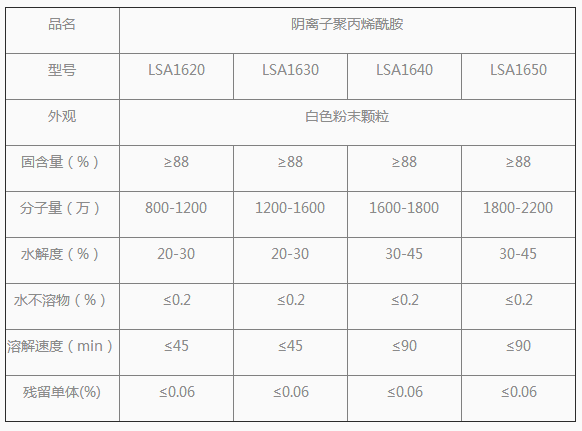 | 品名 | 阴离子聚丙烯酰胺 |  |  |  |
|---|---|---|---|---|
| 型号 | LSA1620 | LSA1630 | LSA1640 | LSA1650 |
| 外观 | 白色粉末颗粒 |  |  |  |
| 固含量（%） | ≥88 | ≥88 | ≥88 | ≥88 |
| 分子量（万） | 800-1200 | 1200-1600 | 1600-1800 | 1800-2200 |
| 水解度（%） | 20-30 | 20-30 | 30-45 | 30-45 |
| 水不溶物（%） | ≤0.2 | ≤0.2 | ≤0.2 | ≤0.2 |
| 溶解速度（min） | ≤45 | ≤45 | ≤90 | ≤90 |
| 残留单体(%) | ≤0.06 | ≤0.06 | ≤0.06 | ≤0.06 |